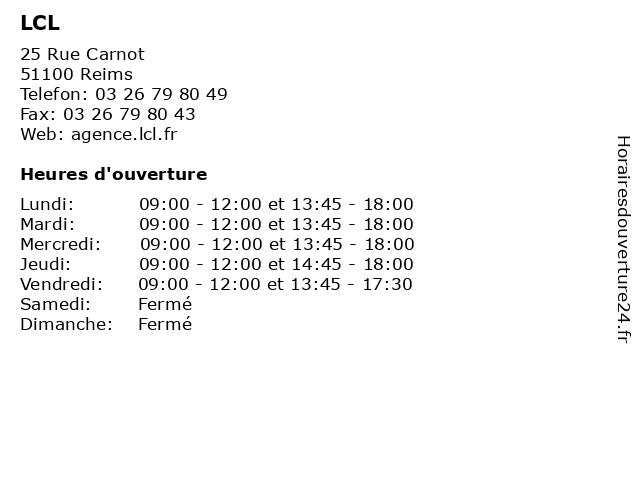 LCL

25 Rue Carnot
51100 Reims
Telefon: 03 26 79 80 49
Fax: 03 26 79 80 43
Web: agence.lcl.fr

Heures d'ouverture

| | |
|---|---|
| Lundi: | 09:00 - 12:00 et 13:45 - 18:00 |
| Mardi: | 09:00 - 12:00 et 13:45 - 18:00 |
| Mercredi: | 09:00 - 12:00 et 13:45 - 18:00 |
| Jeudi: | 09:00 - 12:00 et 14:45 - 18:00 |
| Vendredi: | 09:00 - 12:00 et 13:45 - 17:30 |
| Samedi: | Fermé |
| Dimanche: | Fermé |

Horairesdouverture24.fr